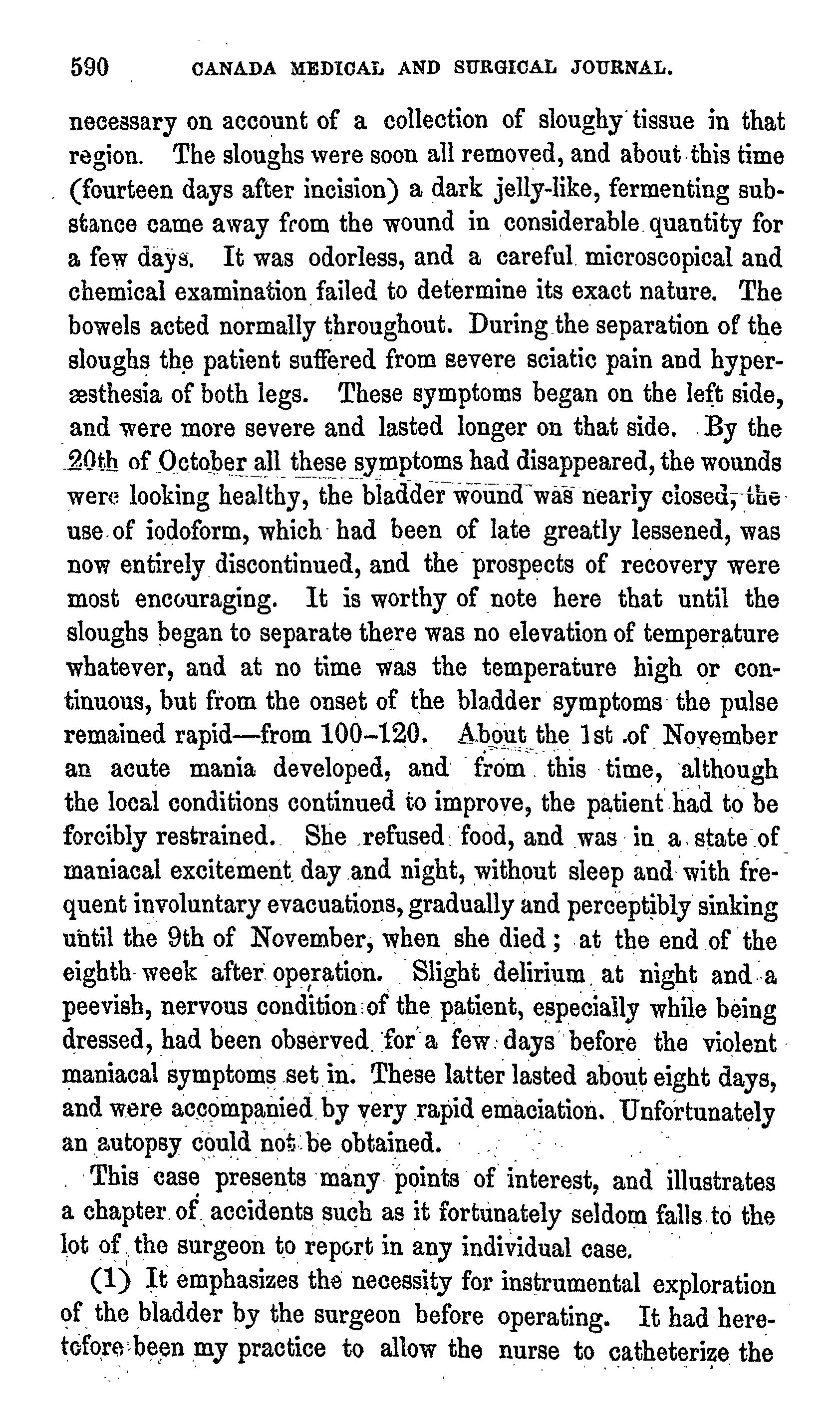 590 CANADA MEDICAL AND SURGICAL JOURNAL.

necessary on account of a collection of sloughy tissue in that region. The sloughs were soon all removed, and about this time (fourteen days after incision) a dark jelly-like, fermenting substance came away from the wound in considerable quantity for a few days. It was odorless, and a careful microscopical and chemical examination failed to determine its exact nature. The bowels acted normally throughout. During the separation of the sloughs the patient suffered from severe sciatic pain and hyperæsthesia of both legs. These symptoms began on the left side, and were more severe and lasted longer on that side. By the 20th of October all these symptoms had disappeared, the wounds were looking healthy, the bladder wound was nearly closed, the use of iodoform, which had been of late greatly lessened, was now entirely discontinued, and the prospects of recovery were most encouraging. It is worthy of note here that until the sloughs began to separate there was no elevation of temperature whatever, and at no time was the temperature high or continuous, but from the onset of the bladder symptoms the pulse remained rapid—from 100–120. About the 1st of November an acute mania developed, and from this time, although the local conditions continued to improve, the patient had to be forcibly restrained. She refused food, and was in a state of maniacal excitement day and night, without sleep and with frequent involuntary evacuations, gradually and perceptibly sinking until the 9th of November, when she died; at the end of the eighth week after operation. Slight delirium at night and a peevish, nervous condition of the patient, especially while being dressed, had been observed for a few days before the violent maniacal symptoms set in. These latter lasted about eight days, and were accompanied by very rapid emaciation. Unfortunately an autopsy could not be obtained.

This case presents many points of interest, and illustrates a chapter of accidents such as it fortunately seldom falls to the lot of the surgeon to report in any individual case.

(1) It emphasizes the necessity for instrumental exploration of the bladder by the surgeon before operating. It had heretofore been my practice to allow the nurse to catheterize the